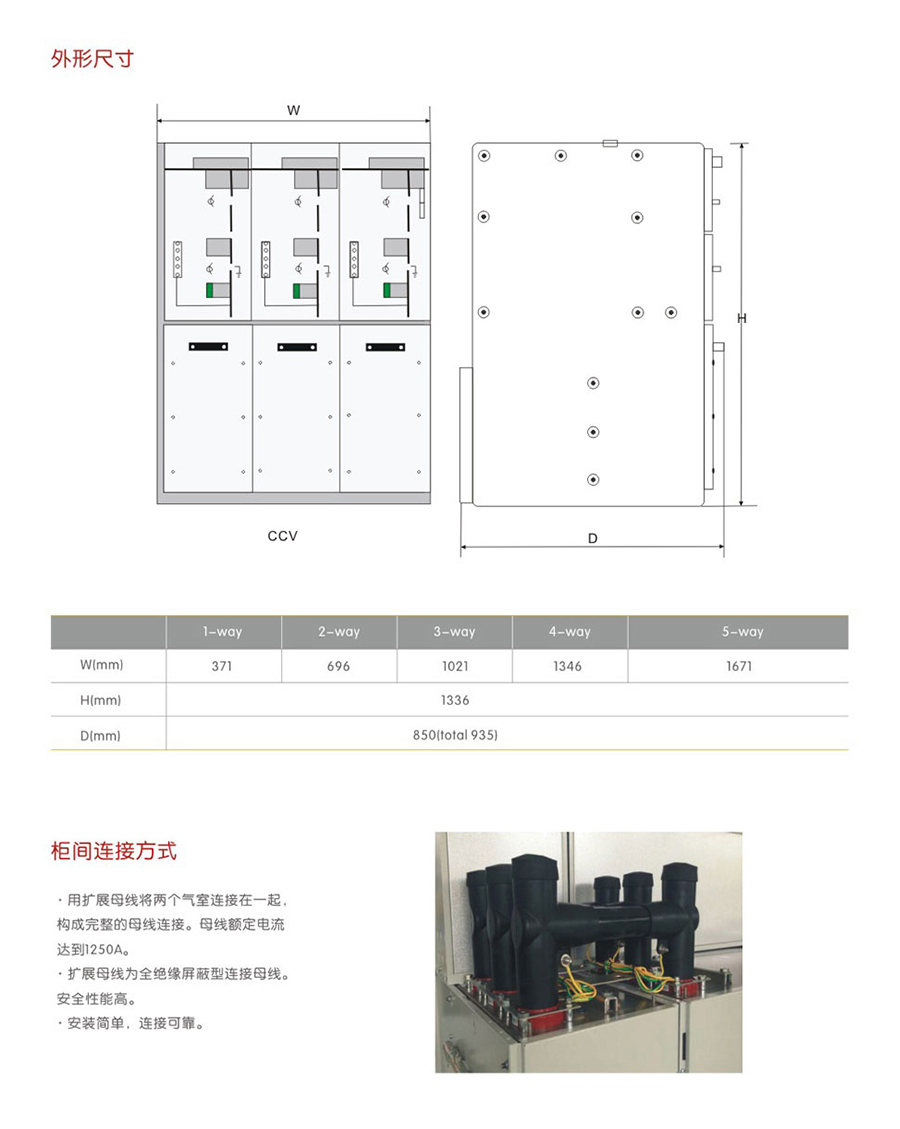 外形尺寸

W

CCV

H

D

| | 1-way | 2-way | 3-way | 4-way | 5-way |
|---|---|---|---|---|---|
| W(mm) | 371 | 696 | 1021 | 1346 | 1671 |
| H(mm) | 1336 | | | | |
| D(mm) | 850(total 935) | | | | |

柜间连接方式

· 用扩展母线将两个气室连接在一起，构成完整的母线连接。母线额定电流达到1250A。
· 扩展母线为全绝缘屏蔽型连接母线。安全性能高。
· 安装简单，连接可靠。